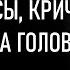 СЫ, КРИЧ
А ГОЛОВ